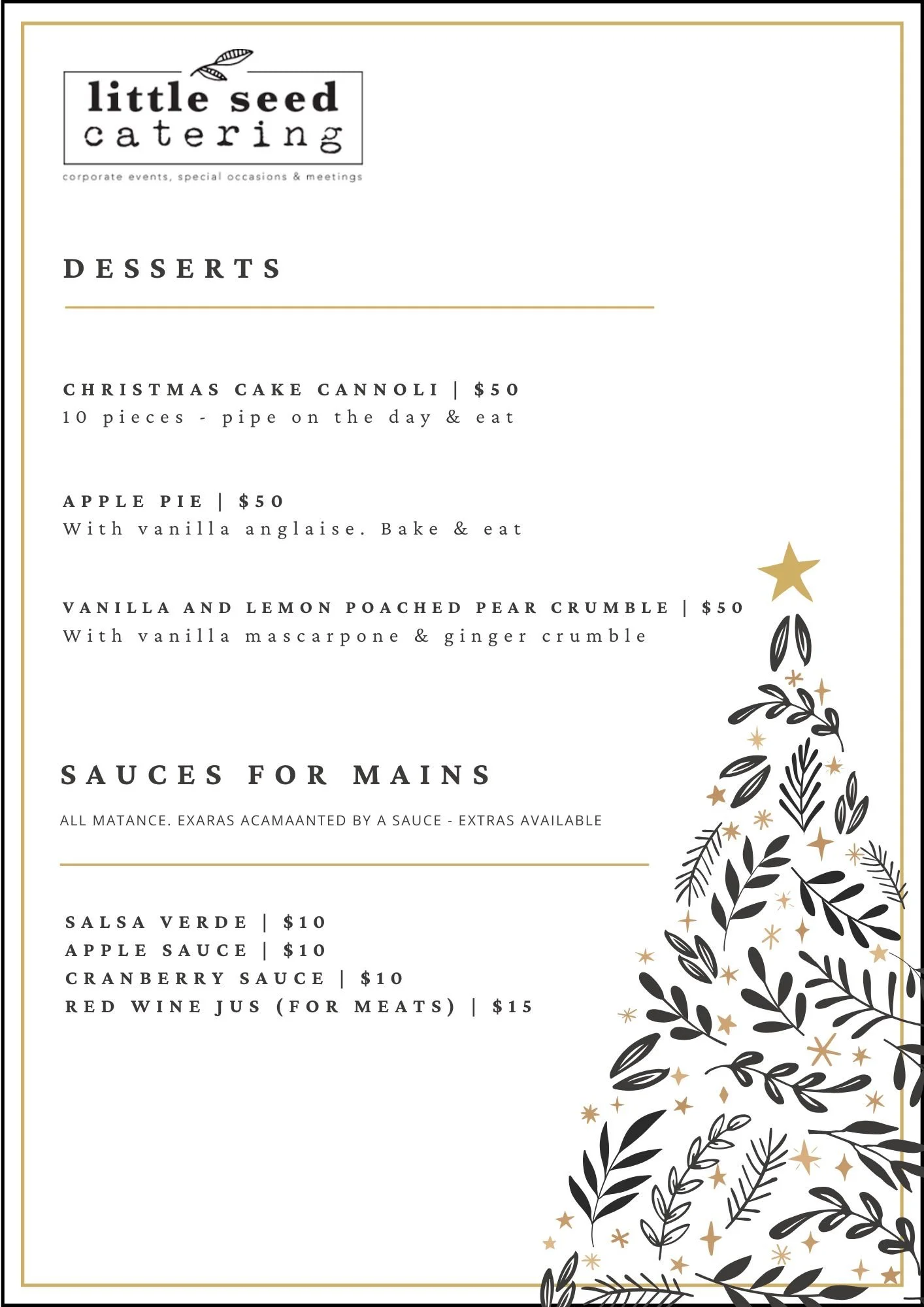 little seed catering

corporate events, special occasions & meetings

DESSERTS

CHRISTMAS CAKE CANNOLI | $50
10 pieces - pipe on the day & eat

APPLE PIE | $50
With vanilla anglaise. Bake & eat

VANILLA AND LEMON POACHED PEAR CRUMBLE | $50
With vanilla mascarpone & ginger crumble

SAUCES FOR MAINS

ALL MATANCE. EXARAS ACAMAANTED BY A SAUCE - EXTRAS AVAILABLE

SALSA VERDE | $10
APPLE SAUCE | $10
CRANBERRY SAUCE | $10
RED WINE JUS (FOR MEATS) | $15